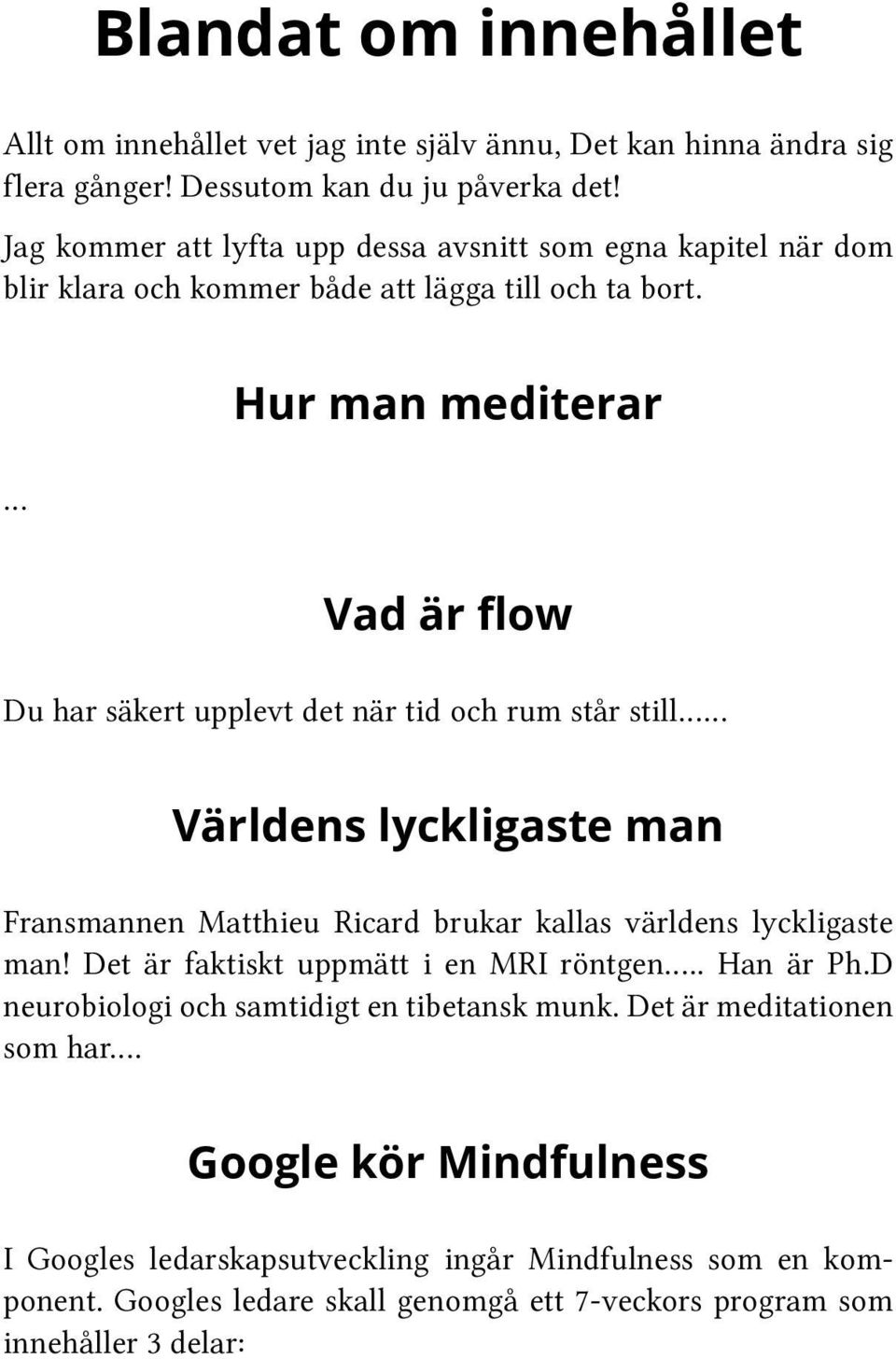 Blandat om innehållet

Allt om innehållet vet jag inte själv ännu, Det kan hinna ändra sig flera gånger! Dessutom kan du ju påverka det!

Jag kommer att lyfta upp dessa avsnitt som egna kapitel när dom blir klara och kommer både att lägga till och ta bort.

Hur man mediterar

...

Vad är flow

Du har säkert upplevt det när tid och rum står still......

Världens lyckligaste man

Fransmannen Matthieu Ricard brukar kallas världens lyckligaste man! Det är faktiskt uppmätt i en MRI röntgen..... Han är Ph.D neurobiologi och samtidigt en tibetansk munk. Det är meditationen som har....

Google kör Mindfulness

I Googles ledarskapsutveckling ingår Mindfulness som en komponent. Googles ledare skall genomgå ett 7-veckors program som innehåller 3 delar: